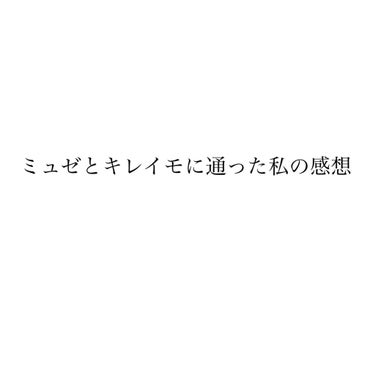 ミュゼとキレイモに通った私の感想